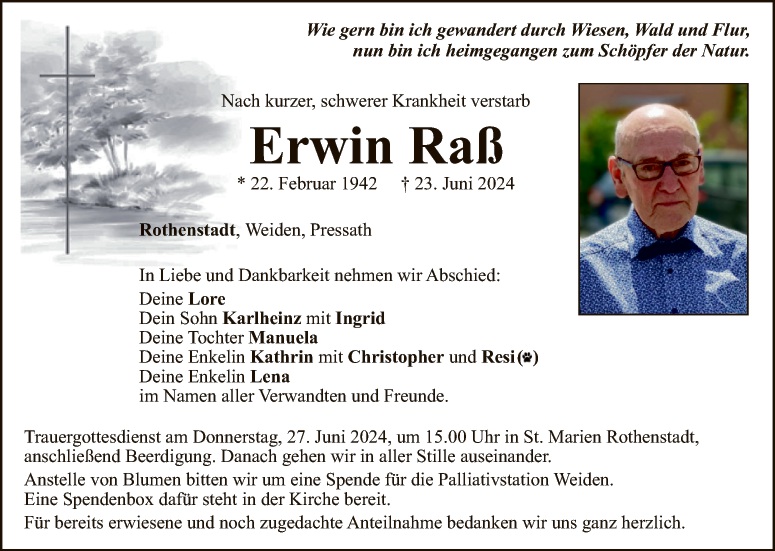 Wie gern bin ich gewandert durch Wiesen, Wald und Flur,
nun bin ich heimgegangen zum Schöpfer der Natur.

Nach kurzer, schwerer Krankheit verstarb

Erwin Raß

* 22. Februar 1942 † 23. Juni 2024

Rothenstadt, Weiden, Pressath

In Liebe und Dankbarkeit nehmen wir Abschied:
Deine Lore
Dein Sohn Karlheinz mit Ingrid
Deine Tochter Manuela
Deine Enkelin Kathrin mit Christopher und Resi
Deine Enkelin Lena
im Namen aller Verwandten und Freunde.

Trauergottesdienst am Donnerstag, 27. Juni 2024, um 15.00 Uhr in St. Marien Rothenstadt, anschließend Beerdigung. Danach gehen wir in aller Stille auseinander.

Anstelle von Blumen bitten wir um eine Spende für die Palliativstation Weiden. Eine Spendenbox dafür steht in der Kirche bereit.

Für bereits erwiesene und noch zugedachte Anteilnahme bedanken wir uns ganz herzlich.